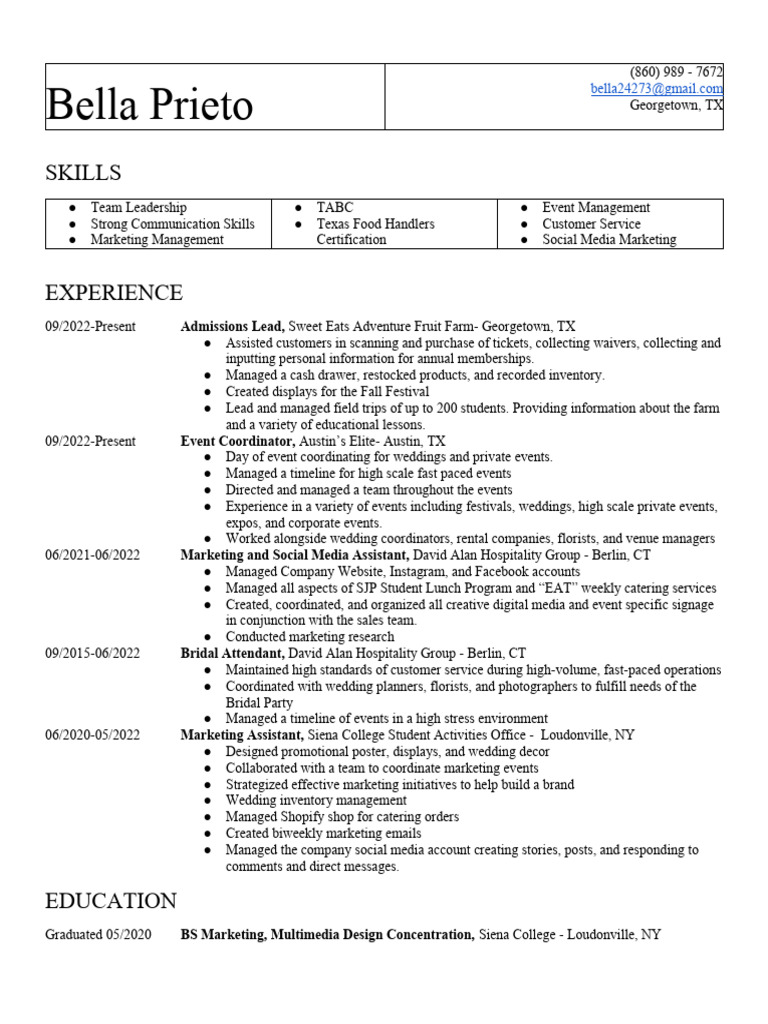 Bella Prieto

(860) 989 - 7672
bella24273@gmail.com
Georgetown, TX

SKILLS

• Team Leadership
• Strong Communication Skills
• Marketing Management

• TABC
• Texas Food Handlers Certification

• Event Management
• Customer Service
• Social Media Marketing

EXPERIENCE

09/2022-Present Admissions Lead, Sweet Eats Adventure Fruit Farm- Georgetown, TX
• Assisted customers in scanning and purchase of tickets, collecting waivers, collecting and inputting personal information for annual memberships.
• Managed a cash drawer, restocked products, and recorded inventory.
• Created displays for the Fall Festival
• Lead and managed field trips of up to 200 students. Providing information about the farm and a variety of educational lessons.

09/2022-Present Event Coordinator, Austin's Elite- Austin, TX
• Day of event coordinating for weddings and private events.
• Managed a timeline for high scale fast paced events
• Directed and managed a team throughout the events
• Experience in a variety of events including festivals, weddings, high scale private events, expos, and corporate events.
• Worked alongside wedding coordinators, rental companies, florists, and venue managers

06/2021-06/2022 Marketing and Social Media Assistant, David Alan Hospitality Group - Berlin, CT
• Managed Company Website, Instagram, and Facebook accounts
• Managed all aspects of SJP Student Lunch Program and "EAT" weekly catering services
• Created, coordinated, and organized all creative digital media and event specific signage in conjunction with the sales team.
• Conducted marketing research

09/2015-06/2022 Bridal Attendant, David Alan Hospitality Group - Berlin, CT
• Maintained high standards of customer service during high-volume, fast-paced operations
• Coordinated with wedding planners, florists, and photographers to fulfill needs of the Bridal Party
• Managed a timeline of events in a high stress environment

06/2020-05/2022 Marketing Assistant, Siena College Student Activities Office - Loudonville, NY
• Designed promotional poster, displays, and wedding decor
• Collaborated with a team to coordinate marketing events
• Strategized effective marketing initiatives to help build a brand
• Wedding inventory management
• Managed Shopify shop for catering orders
• Created biweekly marketing emails
• Managed the company social media account creating stories, posts, and responding to comments and direct messages.

EDUCATION

Graduated 05/2020 BS Marketing, Multimedia Design Concentration, Siena College - Loudonville, NY